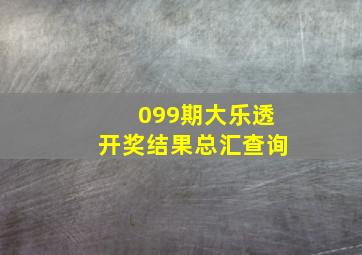 099期大乐透
开奖结果总汇查询